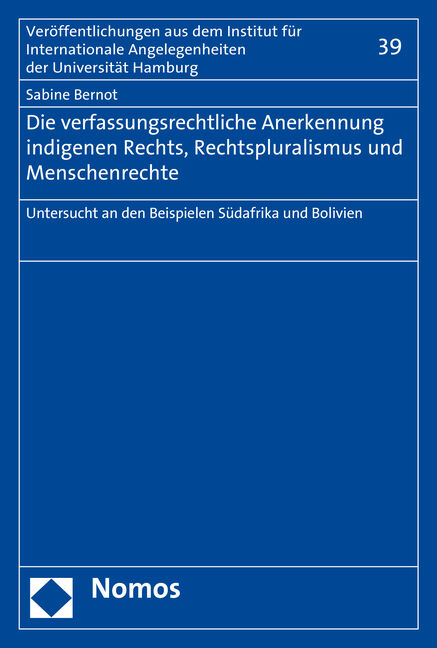 Veröffentlichungen aus dem Institut für Internationale Angelegenheiten der Universität Hamburg

39

Sabine Bernot

Die verfassungsrechtliche Anerkennung indigenen Rechts, Rechtspluralismus und Menschenrechte

Untersucht an den Beispielen Südafrika und Bolivien

Nomos